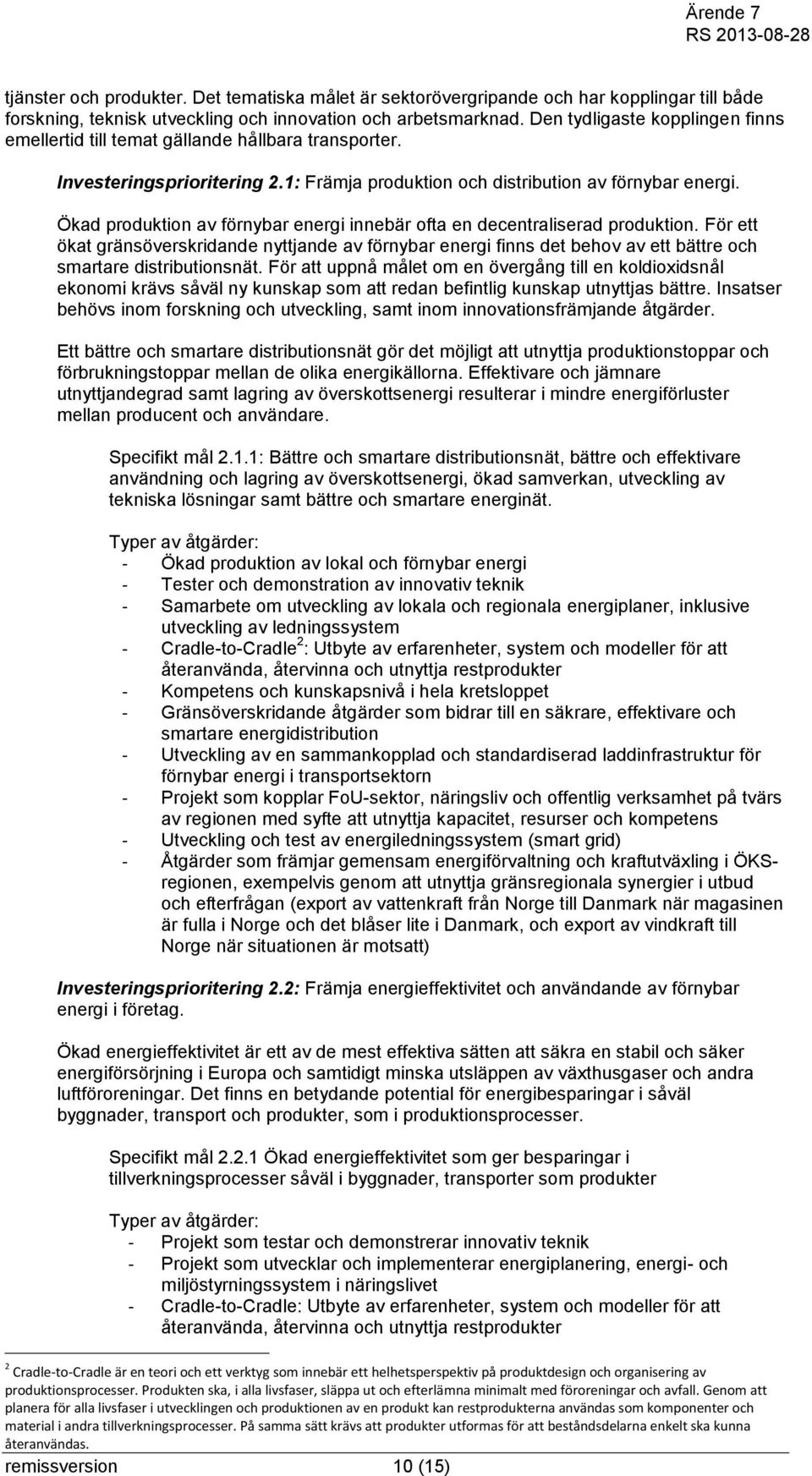 Ärende 7
RS 2013-08-28

tjänster och produkter. Det tematiska målet är sektorövergripande och har kopplingar till både forskning, teknisk utveckling och innovation och arbetsmarknad. Den tydligaste kopplingen finns emellertid till temat gällande hållbara transporter.

Investeringsprioritering 2.1: Främja produktion och distribution av förnybar energi.

Ökad produktion av förnybar energi innebär ofta en decentraliserad produktion. För ett ökat gränsöverskridande nyttjande av förnybar energi finns det behov av ett bättre och smartare distributionsnät. För att uppnå målet om en övergång till en koldioxidsnål ekonomi krävs såväl ny kunskap som att redan befintlig kunskap utnyttjas bättre. Insatser behövs inom forskning och utveckling, samt inom innovationsfrämjande åtgärder.

Ett bättre och smartare distributionsnät gör det möjligt att utnyttja produktionstoppar och förbrukningstoppar mellan de olika energikällorna. Effektivare och jämnare utnyttjandegrad samt lagring av överskottsenergi resulterar i mindre energiförluster mellan producent och användare.

Specifikt mål 2.1.1: Bättre och smartare distributionsnät, bättre och effektivare användning och lagring av överskottsenergi, ökad samverkan, utveckling av tekniska lösningar samt bättre och smartare energinät.

Typer av åtgärder:
- Ökad produktion av lokal och förnybar energi
- Tester och demonstration av innovativ teknik
- Samarbete om utveckling av lokala och regionala energiplaner, inklusive utveckling av ledningssystem
- Cradle-to-Cradle$^2$: Utbyte av erfarenheter, system och modeller för att återanvända, återvinna och utnyttja restprodukter
- Kompetens och kunskapsnivå i hela kretsloppet
- Gränsöverskridande åtgärder som bidrar till en säkrare, effektivare och smartare energidistribution
- Utveckling av en sammankopplad och standardiserad laddinfrastruktur för förnybar energi i transportsektorn
- Projekt som kopplar FoU-sektor, näringsliv och offentlig verksamhet på tvärs av regionen med syfte att utnyttja kapacitet, resurser och kompetens
- Utveckling och test av energiledningssystem (smart grid)
- Åtgärder som främjar gemensam energiförvaltning och kraftutväxling i ÖKS-regionen, exempelvis genom att utnyttja gränsregionala synergier i utbud och efterfrågan (export av vattenkraft från Norge till Danmark när magasinen är fulla i Norge och det blåser lite i Danmark, och export av vindkraft till Norge när situationen är motsatt)

Investeringsprioritering 2.2: Främja energieffektivitet och användande av förnybar energi i företag.

Ökad energieffektivitet är ett av de mest effektiva sätten att säkra en stabil och säker energiförsörjning i Europa och samtidigt minska utsläppen av växthusgaser och andra luftföroreningar. Det finns en betydande potential för energibesparingar i såväl byggnader, transport och produkter, som i produktionsprocesser.

Specifikt mål 2.2.1 Ökad energieffektivitet som ger besparingar i tillverkningsprocesser såväl i byggnader, transporter som produkter

Typer av åtgärder:
- Projekt som testar och demonstrerar innovativ teknik
- Projekt som utvecklar och implementerar energiplanering, energi- och miljöstyrningssystem i näringslivet
- Cradle-to-Cradle: Utbyte av erfarenheter, system och modeller för att återanvända, återvinna och utnyttja restprodukter

$^2$ Cradle-to-Cradle är en teori och ett verktyg som innebär ett helhetsperspektiv på produktdesign och organisering av produktionsprocesser. Produkten ska, i alla livsfaser, släppa ut och efterlämna minimalt med föroreningar och avfall. Genom att planera för alla livsfaser i utvecklingen och produktionen av en produkt kan restprodukterna användas som komponenter och material i andra tillverkningsprocesser. På samma sätt krävs att produkter utformas för att beståndsdelarna enkelt ska kunna återanvändas.

remissversion 10 (15)